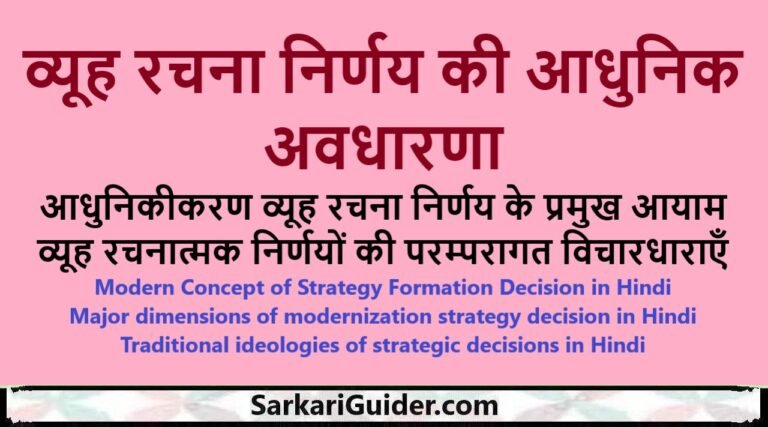 व्यूह रचना निर्णय की आधुनिक अवधारणा

आधुनिकीकरण व्यूह रचना निर्णय के प्रमुख आयाम
व्यूह रचनात्मक निर्णयों की परम्परागत विचारधाराएँ

Modern Concept of Strategy Formation Decision in Hindi
Major dimensions of modernization strategy decision in Hindi
Traditional ideologies of strategic decisions in Hindi

SarkariGuider.com